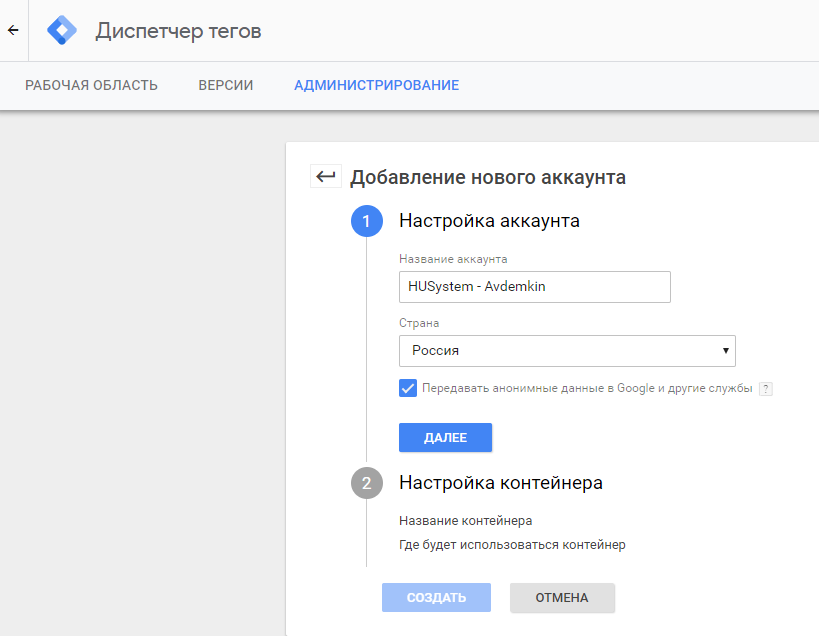 Диспетчер тегов

РАБОЧАЯ ОБЛАСТЬ ВЕРСИИ АДМИНИСТРИРОВАНИЕ

Добавление нового аккаунта

1 Настройка аккаунта

Название аккаунта

HUSystem - Avdemkin

Страна

Россия

Передавать анонимные данные в Google и другие службы ?

ДАЛЕЕ

2 Настройка контейнера

Название контейнера

Где будет использоваться контейнер

СОЗДАТЬ ОТМЕНА